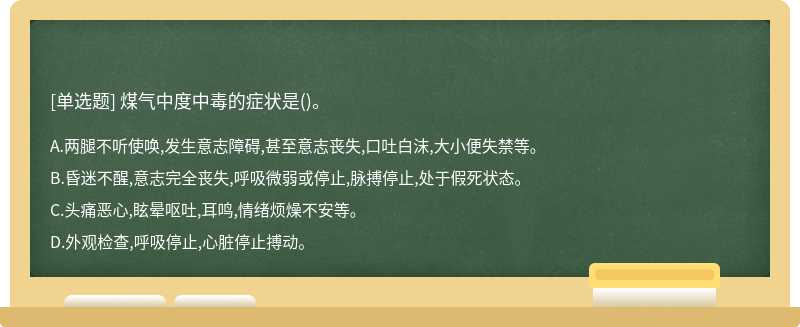 [单选题] 煤气中度中毒的症状是()。

A.两腿不听使唤,发生意志障碍,甚至意志丧失,口吐白沫,大小便失禁等。

B.昏迷不醒,意志完全丧失,呼吸微弱或停止,脉搏停止,处于假死状态。

C.头痛恶心,眩晕呕吐,耳鸣,情绪烦燥不安等。

D.外观检查,呼吸停止,心脏停止搏动。